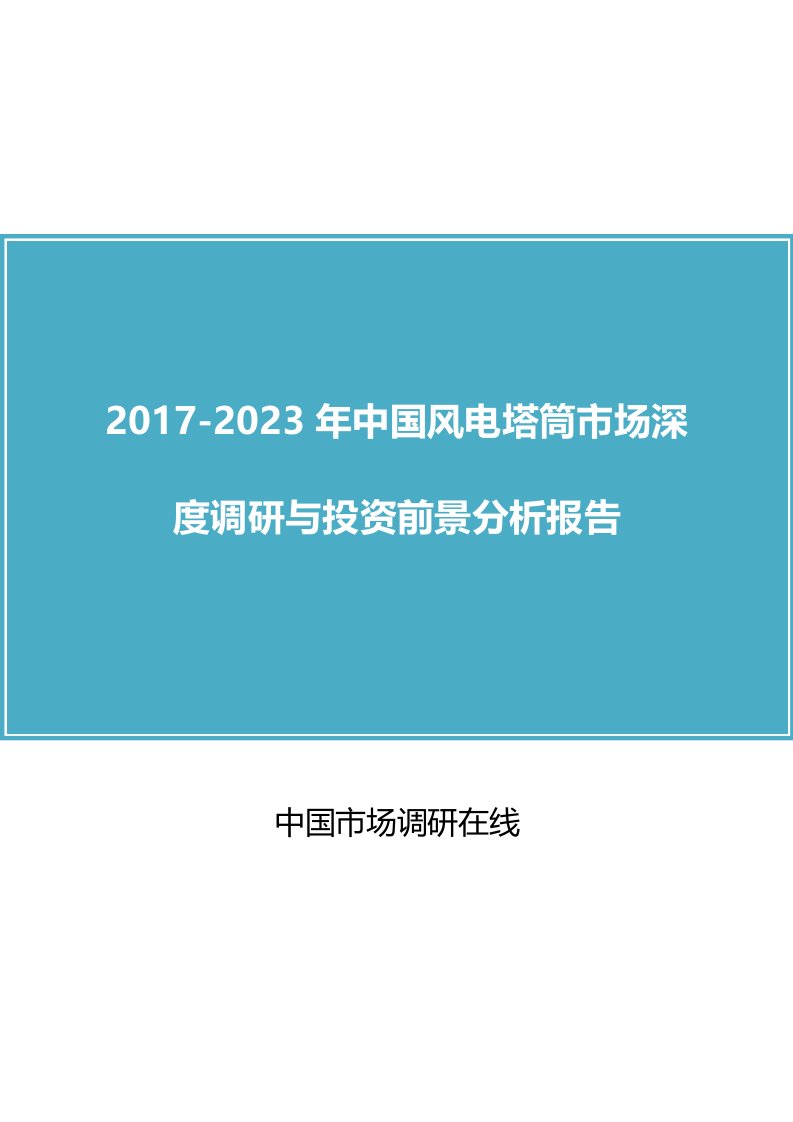 2017-2023 年中国风电塔筒市场深度调研与投资前景分析报告

中国市场调研在线